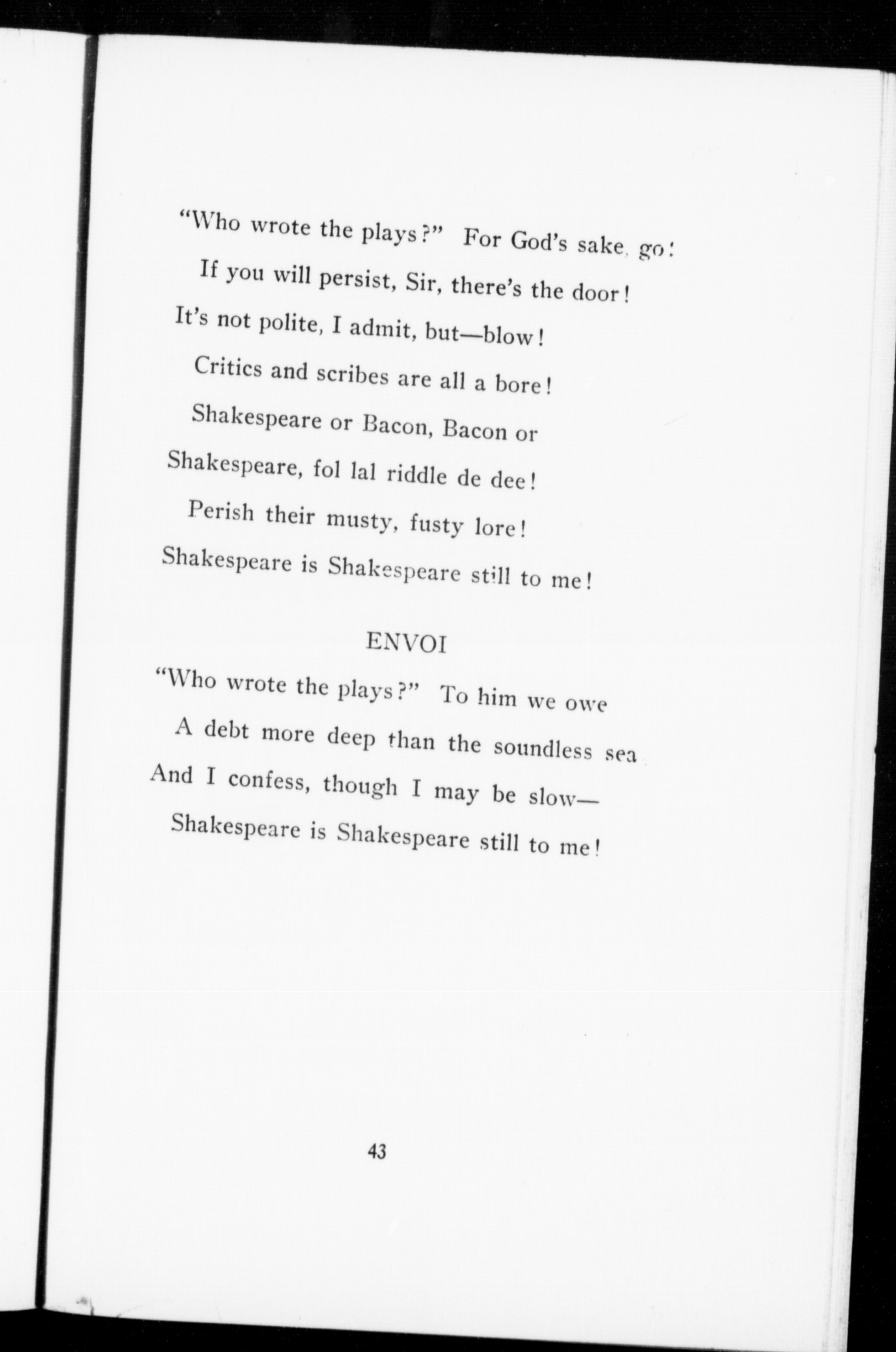 "Who wrote the plays?" For God's sake, go!
If you will persist, Sir, there's the door!
It's not polite, I admit, but—blow!
Critics and scribes are all a bore!
Shakespeare or Bacon, Bacon or
Shakespeare, fol lal riddle de dee!
Perish their musty, fusty lore!
Shakespeare is Shakespeare still to me!

ENVOI

"Who wrote the plays?" To him we owe
A debt more deep than the soundless sea
And I confess, though I may be slow—
Shakespeare is Shakespeare still to me!

43